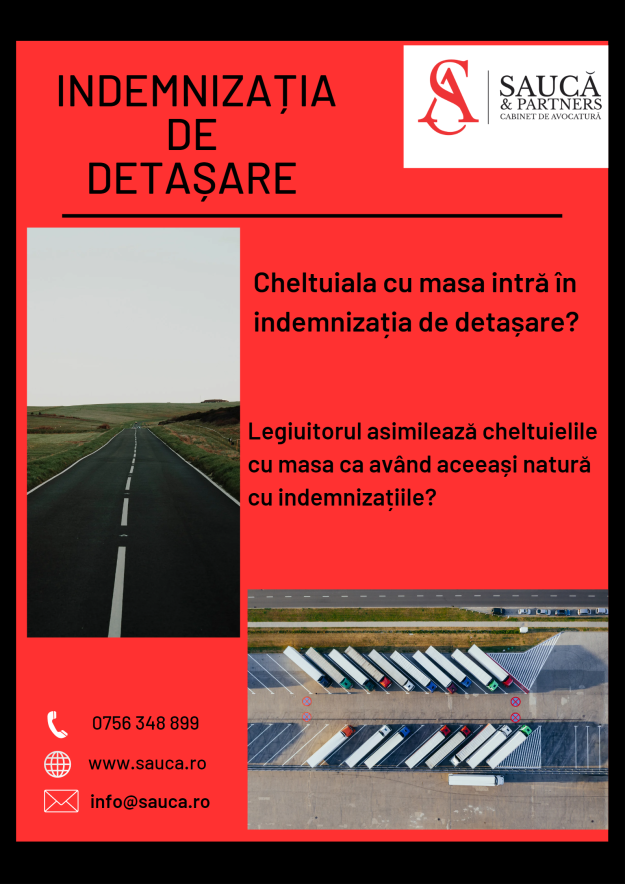 INDEMNIZAȚIA DE DETAȘARE

SA SAUCĂ & PARTNERS CABINET DE AVOCATURĂ

Cheltuiala cu masa intră în indemnizația de detașare?

Legiuitorul asimilează cheltuielile cu masa ca având aceeași natură cu indemnizațiile?

0756 348 899

www.sauca.ro

info@sauca.ro